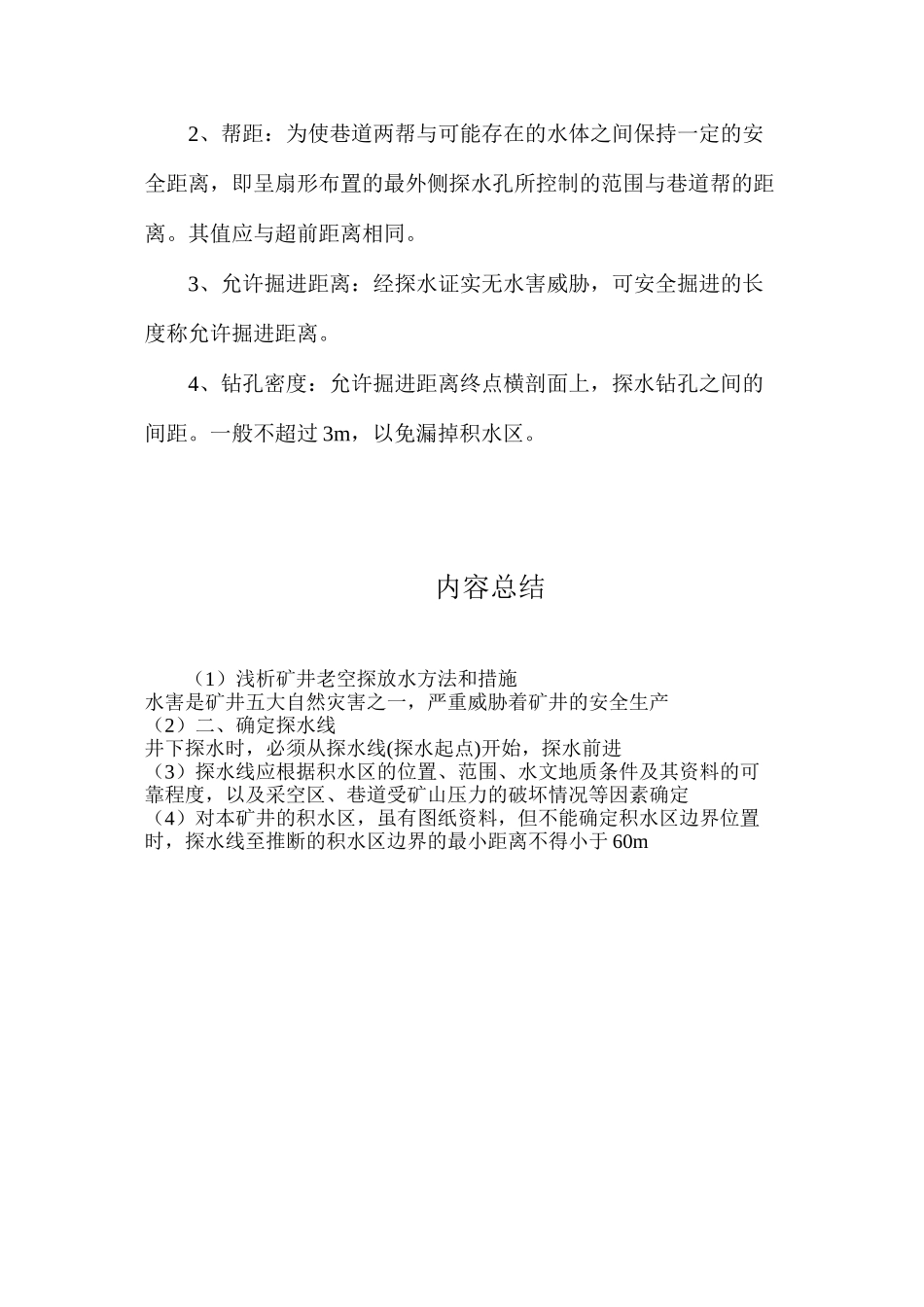 2、帮距：为使巷道两帮与可能存在的水体之间保持一定的安全距离，即呈扇形布置的最外侧探水孔所控制的范围与巷道帮的距离。其值应与超前距离相同。

3、允许掘进距离：经探水证实无水害威胁，可安全掘进的长度称允许掘进距离。

4、钻孔密度：允许掘进距离终点横剖面上，探水钻孔之间的间距。一般不超过 3m，以免漏掉积水区。

内容总结

（1）浅析矿井老空探放水方法和措施
水害是矿井五大自然灾害之一，严重威胁着矿井的安全生产
（2）二、确定探水线
井下探水时，必须从探水线(探水起点)开始，探水前进
（3）探水线应根据积水区的位置、范围、水文地质条件及其资料的可靠程度，以及采空区、巷道受矿山压力的破坏情况等因素确定
（4）对本矿井的积水区，虽有图纸资料，但不能确定积水区边界位置时，探水线至推断的积水区边界的最小距离不得小于 60m